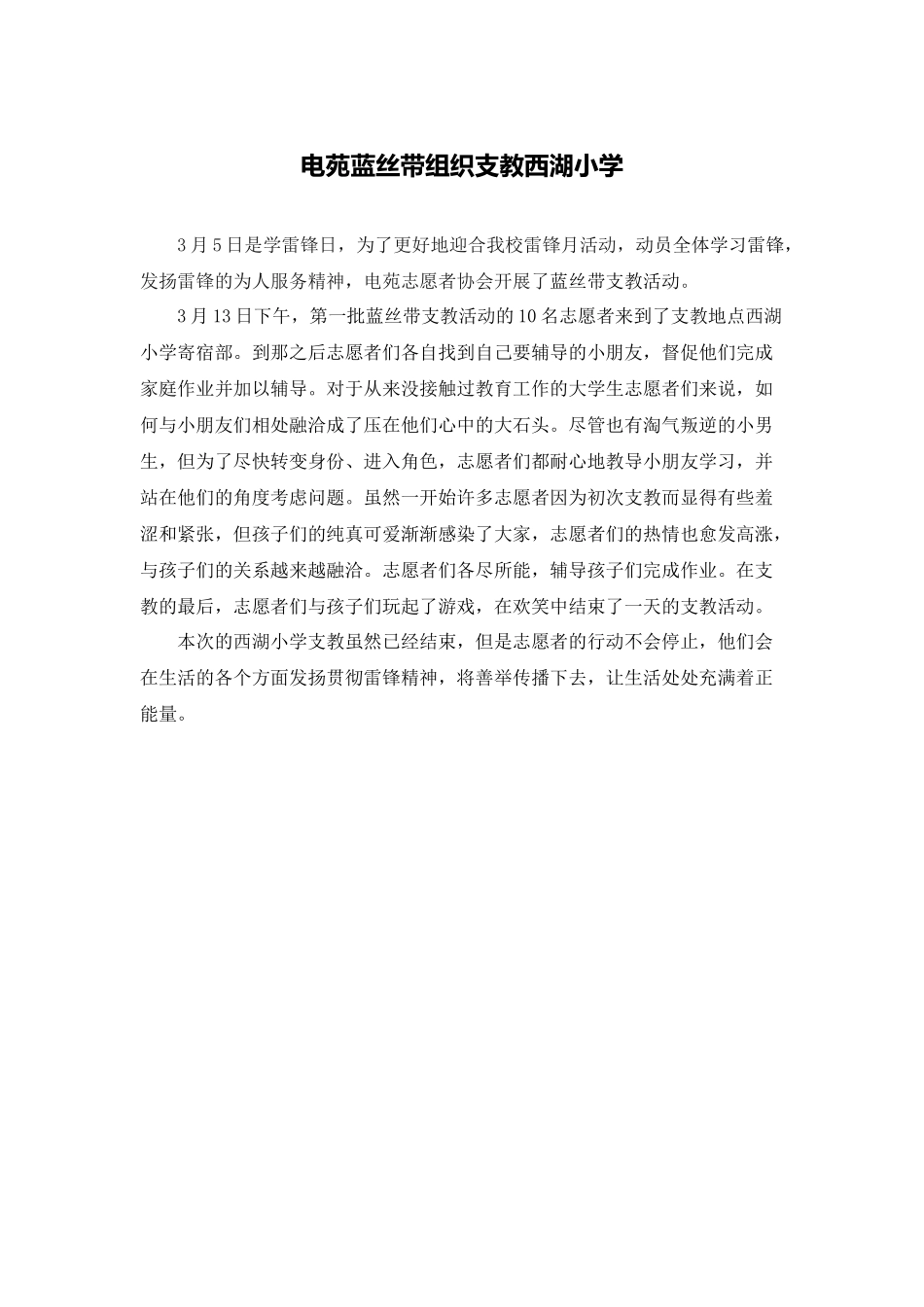 电苑蓝丝带组织支教西湖小学

3月5日是学雷锋日，为了更好地迎合我校雷锋月活动，动员全体学习雷锋，发扬雷锋的为人服务精神，电苑志愿者协会开展了蓝丝带支教活动。

3月13日下午，第一批蓝丝带支教活动的10名志愿者来到了支教地点西湖小学寄宿部。到那之后志愿者们各自找到自己要辅导的小朋友，督促他们完成家庭作业并加以辅导。对于从来没接触过教育工作的大学生志愿者们来说，如何与小朋友们相处融洽成了压在他们心中的大石头。尽管也有淘气叛逆的小男生，但为了尽快转变身份、进入角色，志愿者们都耐心地教导小朋友学习，并站在他们的角度考虑问题。虽然一开始许多志愿者因为初次支教而显得有些羞涩和紧张，但孩子们的纯真可爱渐渐感染了大家，志愿者们的热情也愈发高涨，与孩子们的关系越来越融洽。志愿者们各尽所能，辅导孩子们完成作业。在支教的最后，志愿者们与孩子们玩起了游戏，在欢笑中结束了一天的支教活动。

本次的西湖小学支教虽然已经结束，但是志愿者的行动不会停止，他们会在生活的各个方面发扬贯彻雷锋精神，将善举传播下去，让生活处处充满着正能量。